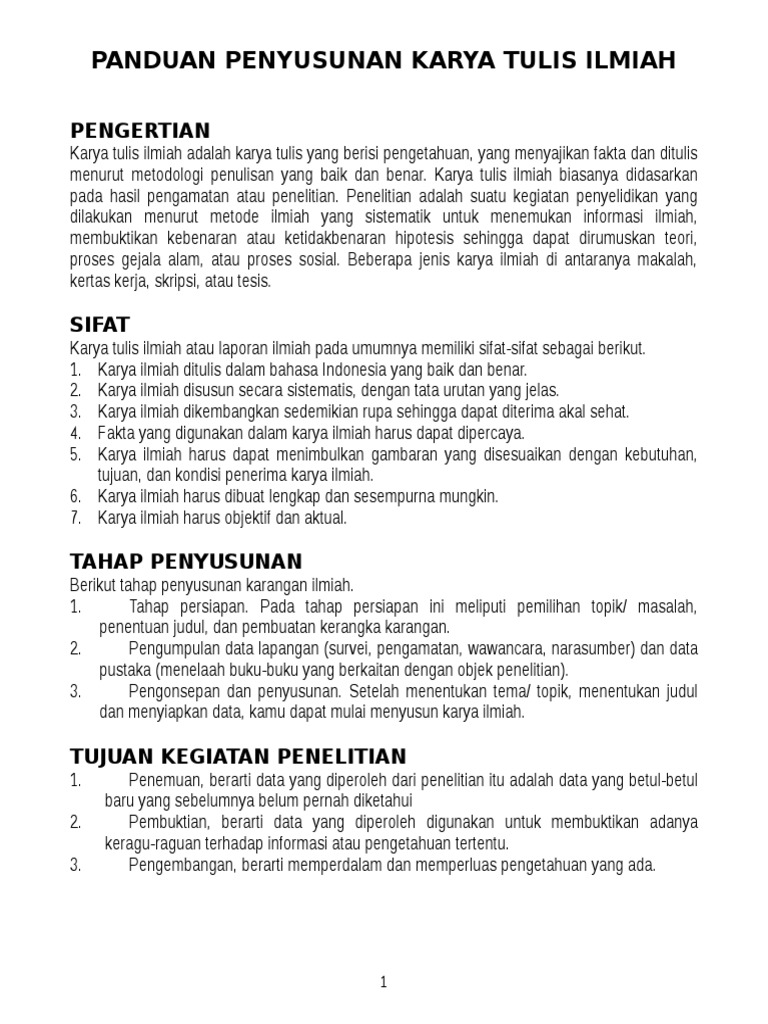 PANDUAN PENYUSUNAN KARYA TULIS ILMIAH

PENGERTIAN
Karya tulis ilmiah adalah karya tulis yang berisi pengetahuan, yang menyajikan fakta dan ditulis menurut metodologi penulisan yang baik dan benar. Karya tulis ilmiah biasanya didasarkan pada hasil pengamatan atau penelitian. Penelitian adalah suatu kegiatan penyelidikan yang dilakukan menurut metode ilmiah yang sistematik untuk menemukan informasi ilmiah, membuktikan kebenaran atau ketidakbenaran hipotesis sehingga dapat dirumuskan teori, proses gejala alam, atau proses sosial. Beberapa jenis karya ilmiah di antaranya makalah, kertas kerja, skripsi, atau tesis.

SIFAT
Karya tulis ilmiah atau laporan ilmiah pada umumnya memiliki sifat-sifat sebagai berikut.
1. Karya ilmiah ditulis dalam bahasa Indonesia yang baik dan benar.
2. Karya ilmiah disusun secara sistematis, dengan tata urutan yang jelas.
3. Karya ilmiah dikembangkan sedemikian rupa sehingga dapat diterima akal sehat.
4. Fakta yang digunakan dalam karya ilmiah harus dapat dipercaya.
5. Karya ilmiah harus dapat menimbulkan gambaran yang disesuaikan dengan kebutuhan, tujuan, dan kondisi penerima karya ilmiah.
6. Karya ilmiah harus dibuat lengkap dan sesempurna mungkin.
7. Karya ilmiah harus objektif dan aktual.

TAHAP PENYUSUNAN
Berikut tahap penyusunan karangan ilmiah.
1. Tahap persiapan. Pada tahap persiapan ini meliputi pemilihan topik/ masalah, penentuan judul, dan pembuatan kerangka karangan.
2. Pengumpulan data lapangan (survei, pengamatan, wawancara, narasumber) dan data pustaka (menelaah buku-buku yang berkaitan dengan objek penelitian).
3. Pengonsepan dan penyusunan. Setelah menentukan tema/ topik, menentukan judul dan menyiapkan data, kamu dapat mulai menyusun karya ilmiah.

TUJUAN KEGIATAN PENELITIAN
1. Penemuan, berarti data yang diperoleh dari penelitian itu adalah data yang betul-betul baru yang sebelumnya belum pernah diketahui
2. Pembuktian, berarti data yang diperoleh digunakan untuk membuktikan adanya keragu-raguan terhadap informasi atau pengetahuan tertentu.
3. Pengembangan, berarti memperdalam dan memperluas pengetahuan yang ada.

1